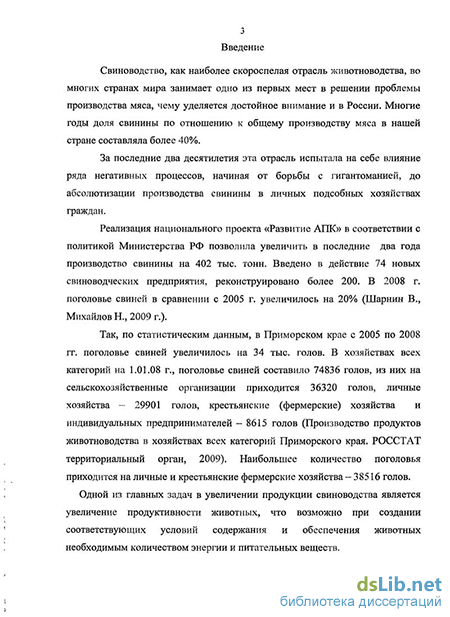 3

Введение

Свиноводство, как наиболее скороспелая отрасль животноводства, во многих странах мира занимает одно из первых мест в решении проблемы производства мяса, чему уделяется достойное внимание и в России. Многие годы доля свинины по отношению к общему производству мяса в нашей стране составляла более 40%.

За последние два десятилетия эта отрасль испытала на себе влияние ряда негативных процессов, начиная от борьбы с гигантоманией, до абсолютизации производства свинины в личных подсобных хозяйствах граждан.

Реализация национального проекта «Развитие АПК» в соответствии с политикой Министерства РФ позволила увеличить в последние два года производство свинины на 402 тыс. тонн. Введено в действие 74 новых свиноводческих предприятия, реконструировано более 200. В 2008 г. поголовье свиней в сравнении с 2005 г. увеличилось на 20% (Шарнин В., Михайлов Н., 2009 г.).

Так, по статистическим данным, в Приморском крае с 2005 по 2008 гг. поголовье свиней увеличилось на 34 тыс. голов. В хозяйствах всех категорий на 1.01.08 г., поголовье свиней составило 74836 голов, из них на сельскохозяйственные организации приходится 36320 голов, личные хозяйства – 29901 голов, крестьянские (фермерские) хозяйства и индивидуальных предпринимателей – 8615 голов (Производство продуктов животноводства в хозяйствах всех категорий Приморского края. РОССТАТ территориальный орган, 2009). Наибольшее количество поголовья приходится на личные и крестьянские фермерские хозяйства – 38516 голов.

Одной из главных задач в увеличении продукции свиноводства является увеличение продуктивности животных, что возможно при создании соответствующих условий содержания и обеспечения животных необходимым количеством энергии и питательных веществ.

dsLib.net
библиотека диссертаций